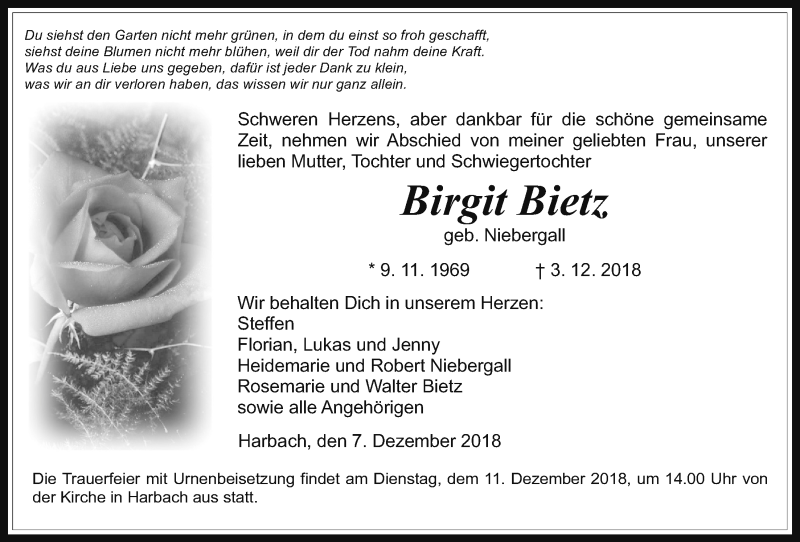 Du siehst den Garten nicht mehr grünen, in dem du einst so froh geschafft,
siehst deine Blumen nicht mehr blühen, weil dir der Tod nahm deine Kraft.
Was du aus Liebe uns gegeben, dafür ist jeder Dank zu klein,
was wir an dir verloren haben, das wissen wir nur ganz allein.

Schweren Herzens, aber dankbar für die schöne gemeinsame Zeit, nehmen wir Abschied von meiner geliebten Frau, unserer lieben Mutter, Tochter und Schwiegertochter

Birgit Bietz
geb. Niebergall

* 9. 11. 1969 † 3. 12. 2018

Wir behalten Dich in unserem Herzen:
Steffen
Florian, Lukas und Jenny
Heidemarie und Robert Niebergall
Rosemarie und Walter Bietz
sowie alle Angehörigen

Harbach, den 7. Dezember 2018

Die Trauerfeier mit Urnenbeisetzung findet am Dienstag, dem 11. Dezember 2018, um 14.00 Uhr von der Kirche in Harbach aus statt.